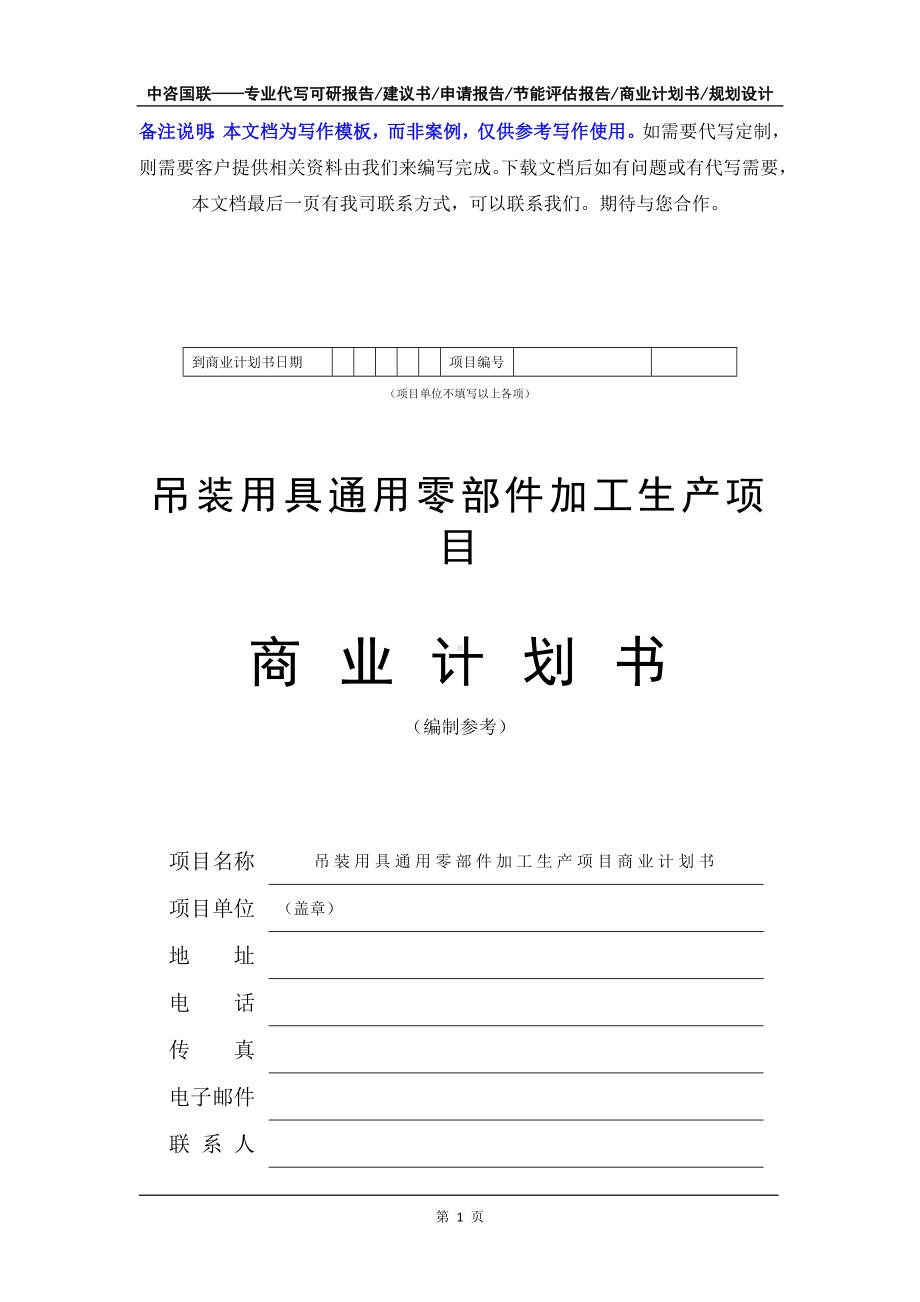 中咨国联——专业代写可研报告/建议书/申请报告/节能评估报告/商业计划书/规划设计

备注说明：本文档为写作模板，而非案例，仅供参考写作使用。如需要代写定制，则需要客户提供相关资料由我们来编写完成。下载文档后如有问题或有代写需要，本文档最后一页有我司联系方式，可以联系我们。期待与您合作。

| 到商业计划书日期 | | | | | | 项目编号 | | |
|---|---|---|---|---|---|---|---|---|

（项目单位不填写以上各项）

吊装用具通用零部件加工生产项目

商 业 计 划 书

（编制参考）

项目名称 吊装用具通用零部件加工生产项目商业计划书

项目单位 （盖章）

地 址

电 话

传 真

电子邮件

联 系 人

第 1 页